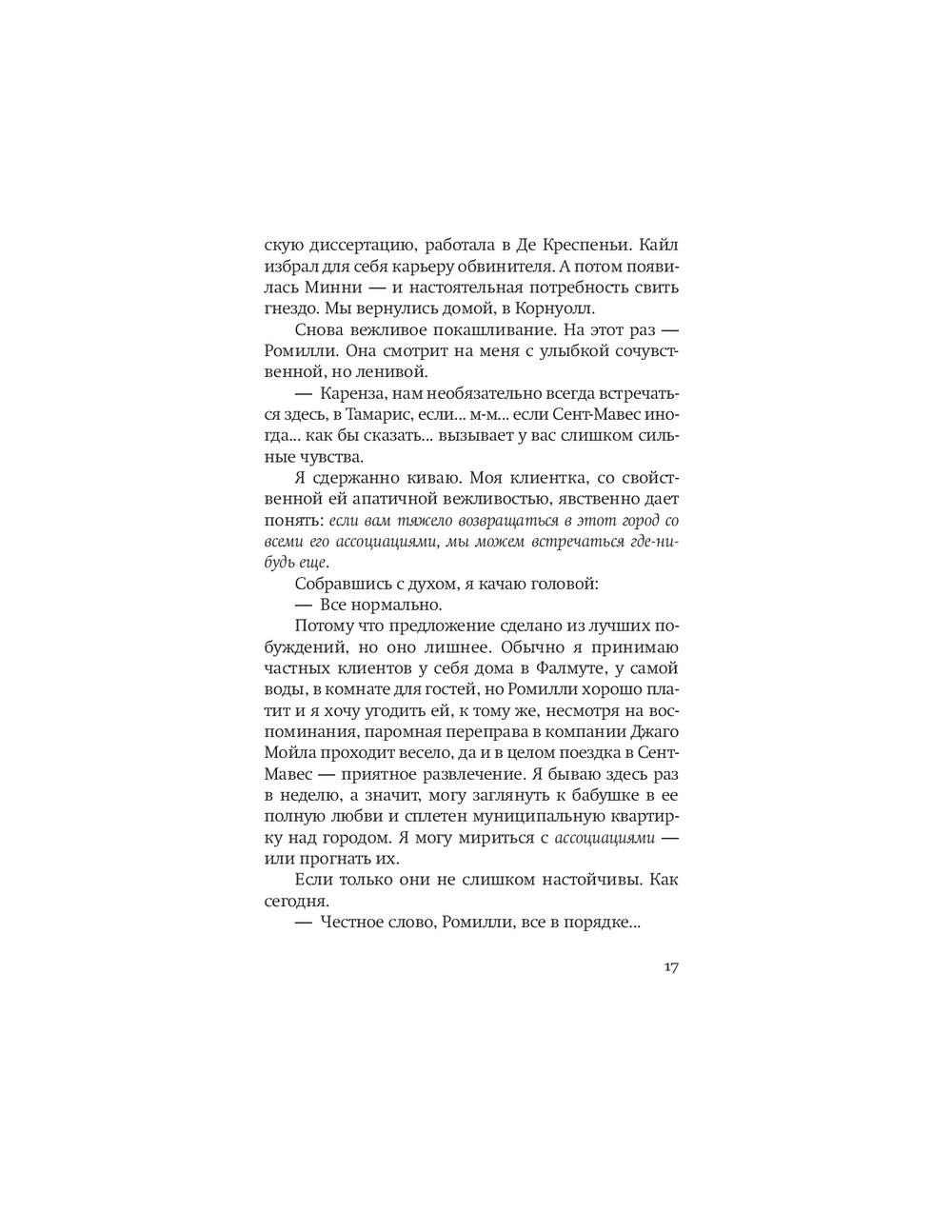 скую диссертацию, работала в Де Креспеньи. Кайл избрал для себя карьеру обвинителя. А потом появилась Минни — и настоятельная потребность свить гнездо. Мы вернулись домой, в Корнуолл.

Снова вежливое покашливание. На этот раз — Ромилли. Она смотрит на меня с улыбкой сочувственной, но ленивой.

— Каренза, нам необязательно всегда встречаться здесь, в Тамарис, если... м-м... если Сент-Мавес иногда... как бы сказать... вызывает у вас слишком сильные чувства.

Я сдержанно киваю. Моя клиентка, со свойственной ей апатичной вежливостью, явственно дает понять: если вам тяжело возвращаться в этот город со всеми его ассоциациями, мы можем встречаться где-нибудь еще.

Собравшись с духом, я качаю головой:

— Все нормально.

Потому что предложение сделано из лучших побуждений, но оно лишнее. Обычно я принимаю частных клиентов у себя дома в Фалмуте, у самой воды, в комнате для гостей, но Ромилли хорошо платит и я хочу угодить ей, к тому же, несмотря на воспоминания, паромная переправа в компании Джаго Мойла проходит весело, да и в целом поездка в Сент-Мавес — приятное развлечение. Я бываю здесь раз в неделю, а значит, могу заглянуть к бабушке в ее полную любви и сплетен муниципальную квартирку над городом. Я могу мириться с ассоциациями — или прогнать их.

Если только они не слишком настойчивы. Как сегодня.

— Честное слово, Ромилли, все в порядке...

17